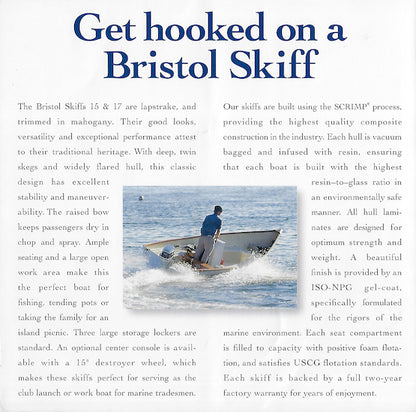 Get hooked on a Bristol Skiff

The Bristol Skiffs 15 & 17 are lapstrake, and trimmed in mahogany. Their good looks, versatility and exceptional performance attest to their traditional heritage. With deep, twin skegs and widely flared hull, this classic design has excellent stability and maneuverability. The raised bow keeps passengers dry in chop and spray. Ample seating and a large open work area make this the perfect boat for fishing, tending pots or taking the family for an island picnic. Three large storage lockers are standard. An optional center console is available with a 15" destroyer wheel, which makes these skiffs perfect for serving as the club launch or work boat for marine tradesmen.

Our skiffs are built using the SCRIMP® process, providing the highest quality composite construction in the industry. Each hull is vacuum bagged and infused with resin, ensuring that each boat is built with the highest resin-to-glass ratio in an environmentally safe manner. All hull laminates are designed for optimum strength and weight. A beautiful finish is provided by an ISO-NPG gel-coat, specifically formulated for the rigors of the marine environment. Each seat compartment is filled to capacity with positive foam flotation, and satisfies USCG flotation standards. Each skiff is backed by a full two-year factory warranty for years of enjoyment.